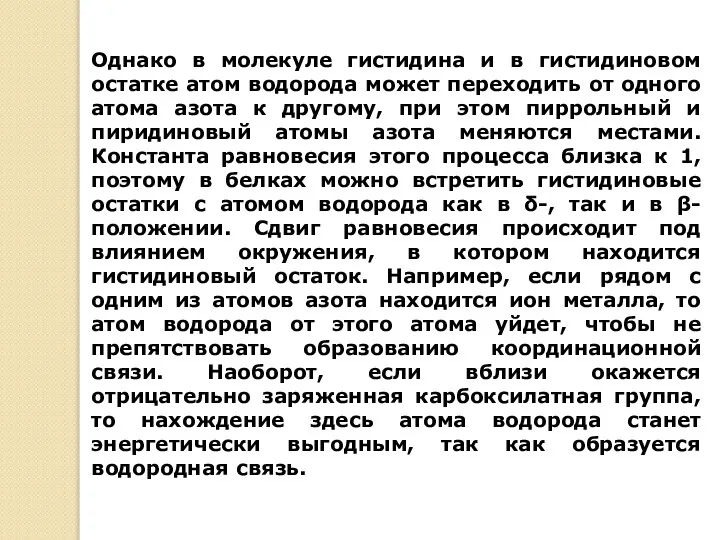 Однако в молекуле гистидина и в гистидиновом остатке атом водорода может переходить от одного атома азота к другому, при этом пиррольный и пиридиновый атомы азота меняются местами. Константа равновесия этого процесса близка к 1, поэтому в белках можно встретить гистидиновые остатки с атомом водорода как в δ-, так и в β-положении. Сдвиг равновесия происходит под влиянием окружения, в котором находится гистидиновый остаток. Например, если рядом с одним из атомов азота находится ион металла, то атом водорода от этого атома уйдет, чтобы не препятствовать образованию координационной связи. Наоборот, если вблизи окажется отрицательно заряженная карбоксилатная группа, то нахождение здесь атома водорода станет энергетически выгодным, так как образуется водородная связь.